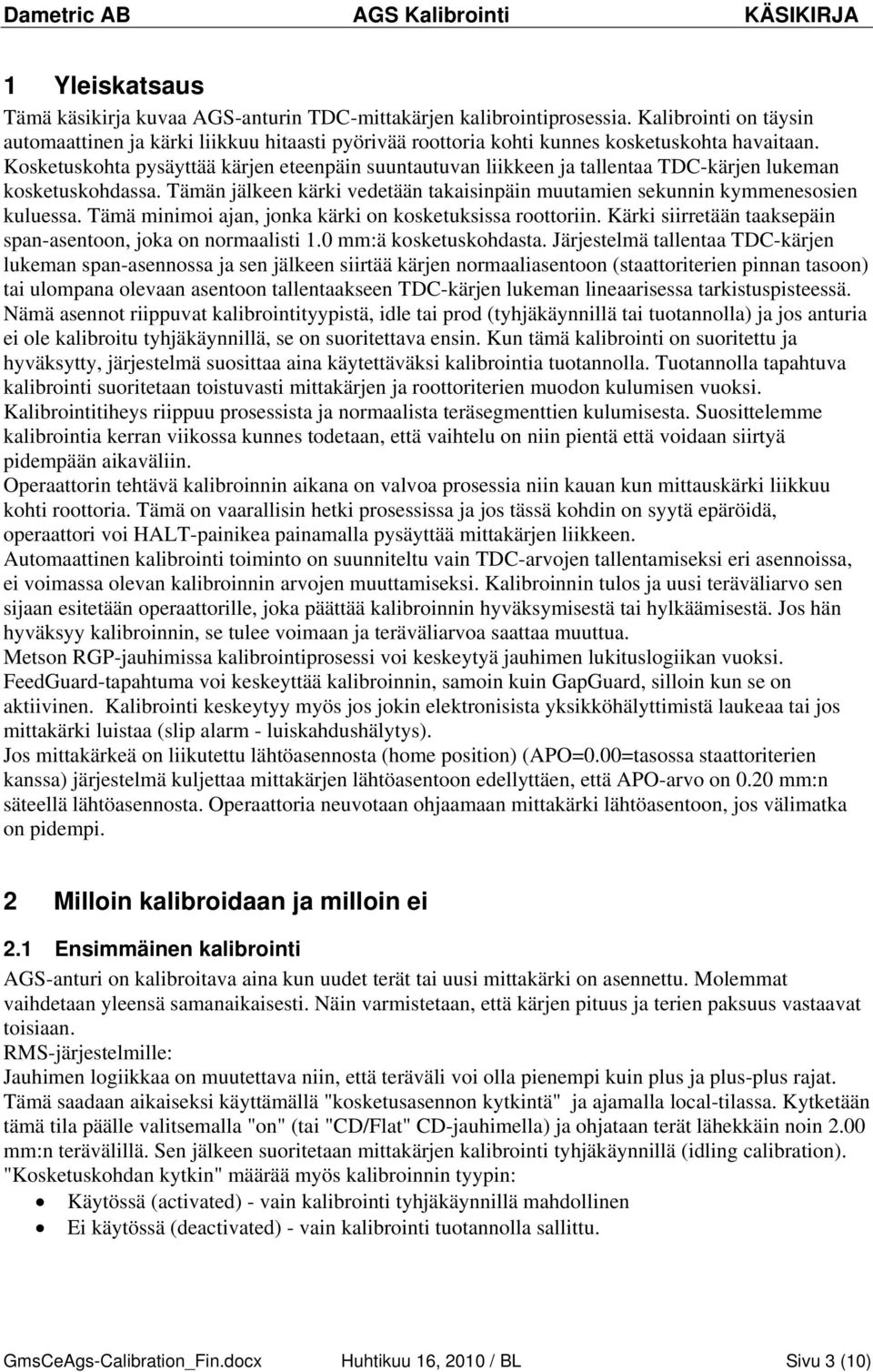 Dametric AB AGS Kalibrointi KÄSIKIRJA

1 Yleiskatsaus

Tämä käsikirja kuvaa AGS-anturin TDC-mittakärjen kalibrointiprosessia. Kalibrointi on täysin automaattinen ja kärki liikkuu hitaasti pyörivää roottoria kohti kunnes kosketuskohta havaitaan. Kosketuskohta pysäyttää kärjen eteenpäin suuntautuvan liikkeen ja tallentaa TDC-kärjen lukeman kosketuskohdassa. Tämän jälkeen kärki vedetään takaisinpäin muutamien sekunnin kymmenesosien kuluessa. Tämä minimoi ajan, jonka kärki on kosketuksissa roottoriin. Kärki siirretään taaksepäin span-asentoon, joka on normaalisti 1.0 mm:ä kosketuskohdasta. Järjestelmä tallentaa TDC-kärjen lukeman span-asennossa ja sen jälkeen siirtää kärjen normaaliasentoon (staattoriterien pinnan tasoon) tai ulompana olevaan asentoon tallentaakseen TDC-kärjen lukeman lineaarisessa tarkistuspisteessä. Nämä asennot riippuvat kalibrointityypistä, idle tai prod (tyhjäkäynnillä tai tuotannolla) ja jos anturia ei ole kalibroitu tyhjäkäynnillä, se on suoritettava ensin. Kun tämä kalibrointi on suoritettu ja hyväksytty, järjestelmä suosittaa aina käytettäväksi kalibrointia tuotannolla. Tuotannolla tapahtuva kalibrointi suoritetaan toistuvasti mittakärjen ja roottoriterien muodon kulumisen vuoksi.
Kalibrointitiheys riippuu prosessista ja normaalista teräsegmenttien kulumisesta. Suosittelemme kalibrointia kerran viikossa kunnes todetaan, että vaihtelu on niin pientä että voidaan siirtyä pidempään aikaväliin.
Operaattorin tehtävä kalibroinnin aikana on valvoa prosessia niin kauan kun mittauskärki liikkuu kohti roottoria. Tämä on vaarallisin hetki prosessissa ja jos tässä kohdin on syytä epäröidä, operaattori voi HALT-painikea painamalla pysäyttää mittakärjen liikkeen.
Automaattinen kalibrointi toiminto on suunniteltu vain TDC-arvojen tallentamiseksi eri asennoissa, ei voimassa olevan kalibroinnin arvojen muuttamiseksi. Kalibroinnin tulos ja uusi teräväliarvo sen sijaan esitetään operaattorille, joka päättää kalibroinnin hyväksymisestä tai hylkäämisestä. Jos hän hyväksyy kalibroinnin, se tulee voimaan ja teräväliarvoa saattaa muuttua.
Metson RGP-jauhimissa kalibrointiprosessi voi keskeytyä jauhimen lukituslogiikan vuoksi. FeedGuard-tapahtuma voi keskeyttää kalibroinnin, samoin kuin GapGuard, silloin kun se on aktiivinen. Kalibrointi keskeytyy myös jos jokin elektronisista yksikköhälyttimistä laukeaa tai jos mittakärki luistaa (slip alarm - luiskahdushälytys).
Jos mittakärkeä on liikutettu lähtöasennosta (home position) (APO=0.00=tasossa staattoriterien kanssa) järjestelmä kuljettaa mittakärjen lähtöasentoon edellyttäen, että APO-arvo on 0.20 mm:n säteellä lähtöasennosta. Operaattoria neuvotaan ohjaamaan mittakärki lähtöasentoon, jos välimatka on pidempi.

2 Milloin kalibroidaan ja milloin ei

2.1 Ensimmäinen kalibrointi

AGS-anturi on kalibroitava aina kun uudet terät tai uusi mittakärki on asennettu. Molemmat vaihdetaan yleensä samanaikaisesti. Näin varmistetaan, että kärjen pituus ja terien paksuus vastaavat toisiaan.
RMS-järjestelmille:
Jauhimen logiikkaa on muutettava niin, että teräväli voi olla pienempi kuin plus ja plus-plus rajat. Tämä saadaan aikaiseksi käyttämällä "kosketusasennon kytkintä" ja ajamalla local-tilassa. Kytketään tämä tila päälle valitsemalla "on" (tai "CD/Flat" CD-jauhimella) ja ohjataan terät lähekkäin noin 2.00 mm:n terävälillä. Sen jälkeen suoritetaan mittakärjen kalibrointi tyhjäkäynnillä (idling calibration).
"Kosketuskohdan kytkin" määrää myös kalibroinnin tyypin:
• Käytössä (activated) - vain kalibrointi tyhjäkäynnillä mahdollinen
• Ei käytössä (deactivated) - vain kalibrointi tuotannolla sallittu.

GmsCeAgs-Calibration_Fin.docx Huhtikuu 16, 2010 / BL Sivu 3 (10)